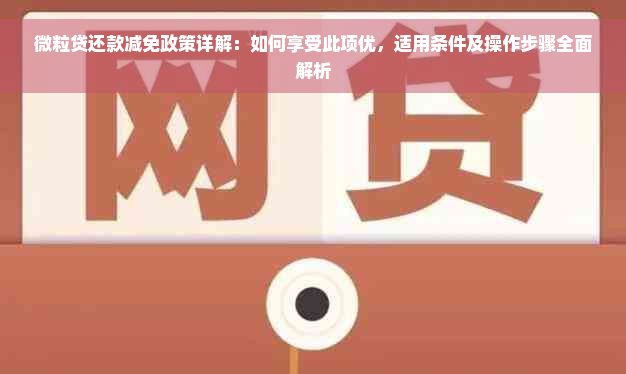 微粒贷还款减免政策详解：如何享受此项优，适用条件及操作步骤全面解析

网贷